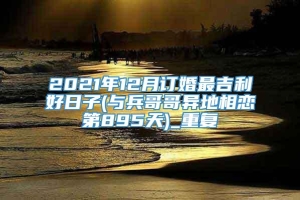 2021年12月订婚最吉利好日子(与兵哥哥异地相恋第895天)_重复